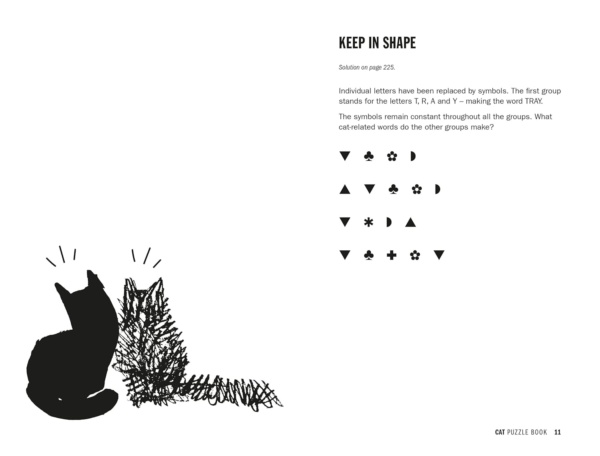 KEEP IN SHAPE

Solution on page 225.

Individual letters have been replaced by symbols. The first group stands for the letters T, R, A and Y – making the word TRAY.

The symbols remain constant throughout all the groups. What cat-related words do the other groups make?

▼ ♣ ✿ ◗

▲ ▼ ♣ ✿ ◗

▼ ✱ ◗ ▲

▼ ♣ ✚ ✿ ▼

CAT PUZZLE BOOK 11